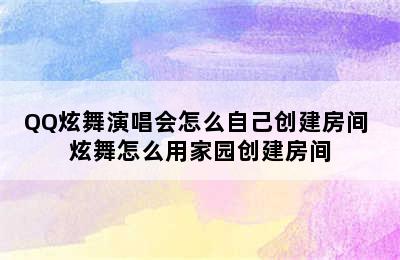 QQ炫舞演唱会怎么自己创建房间 炫舞怎么用家园创建房间